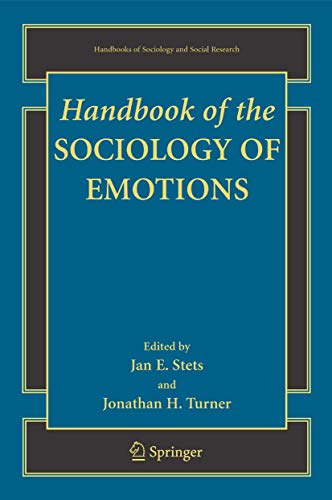 Handbooks of Sociology and Social Research

Handbook of the SOCIOLOGY OF EMOTIONS

Edited by
Jan E. Stets
and
Jonathan H. Turner

Springer